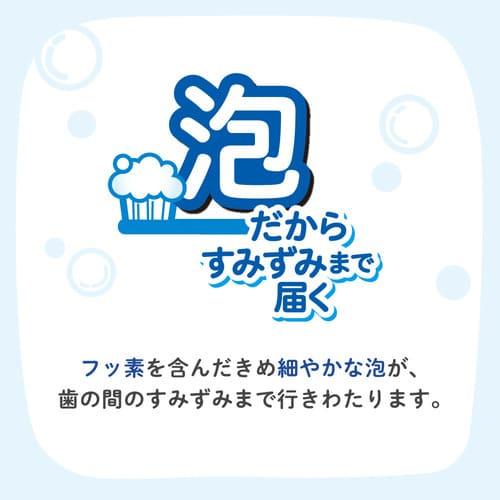 泡
だから
すみずみまで
届く

フッ素を含んだきめ細やかな泡が、
歯の間のすみずみまで行きわたります。